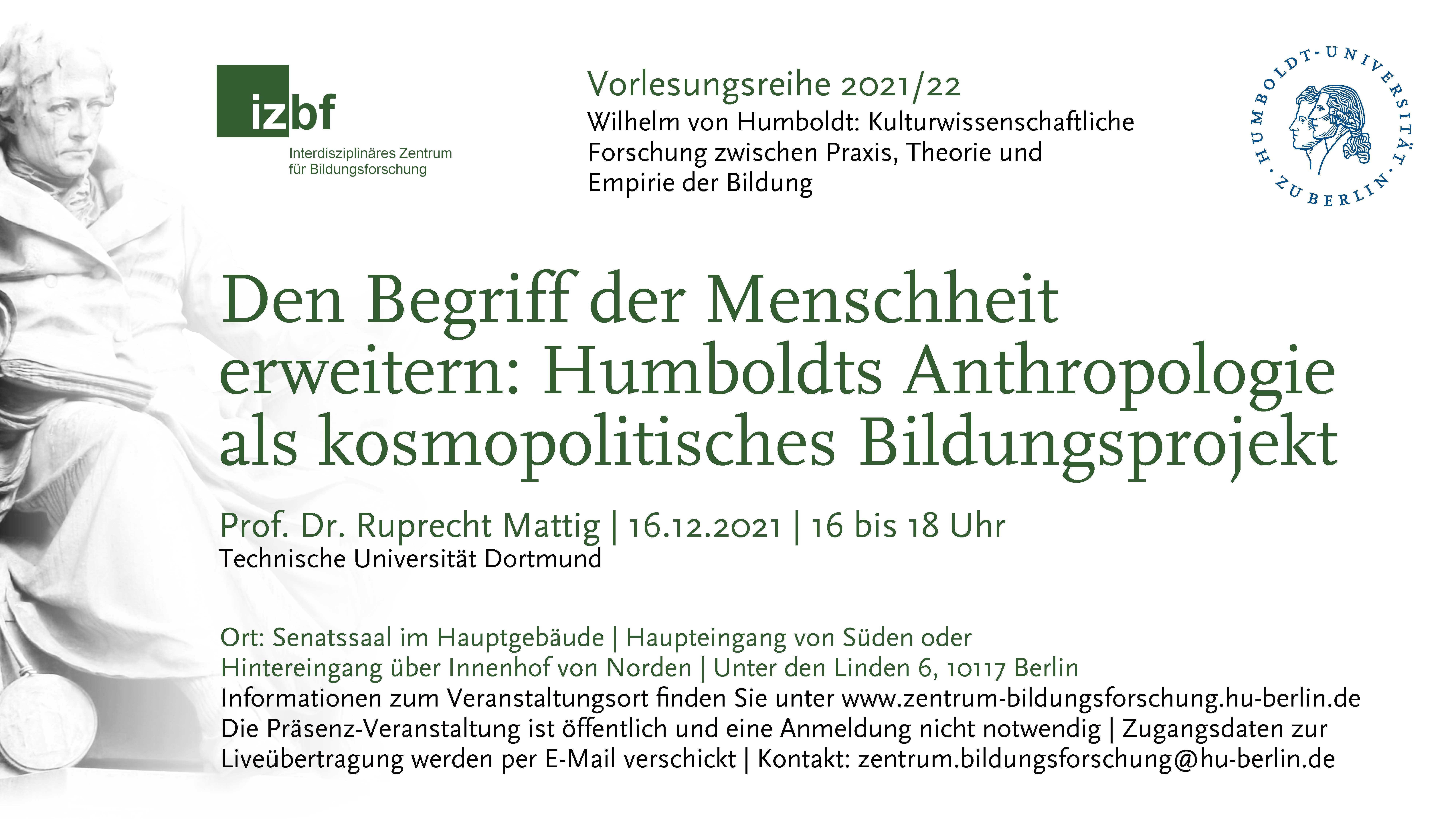 izbf
Interdisziplinäres Zentrum für Bildungsforschung

Vorlesungsreihe 2021/22
Wilhelm von Humboldt: Kulturwissenschaftliche Forschung zwischen Praxis, Theorie und Empirie der Bildung

HUMBOLDT-UNIVERSITÄT · ZU BERLIN ·

Den Begriff der Menschheit erweitern: Humboldts Anthropologie als kosmopolitisches Bildungsprojekt

Prof. Dr. Ruprecht Mattig | 16.12.2021 | 16 bis 18 Uhr
Technische Universität Dortmund

Ort: Senatssaal im Hauptgebäude | Haupteingang von Süden oder Hintereingang über Innenhof von Norden | Unter den Linden 6, 10117 Berlin
Informationen zum Veranstaltungsort finden Sie unter www.zentrum-bildungsforschung.hu-berlin.de
Die Präsenz-Veranstaltung ist öffentlich und eine Anmeldung nicht notwendig | Zugangsdaten zur Liveübertragung werden per E-Mail verschickt | Kontakt: zentrum.bildungsforschung@hu-berlin.de